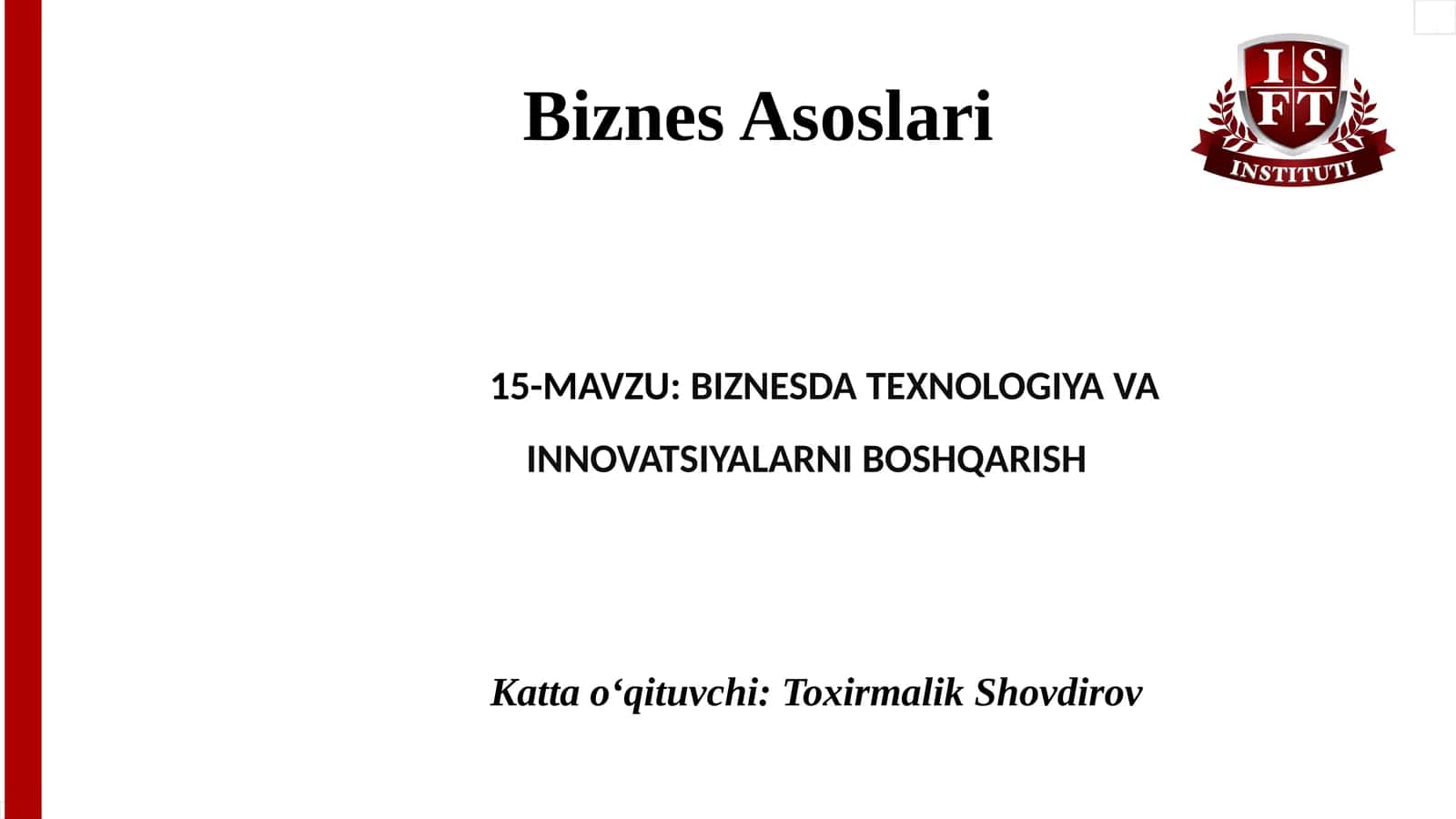 Biznes Asoslari

ISFT
INSTITUTI

15-MAVZU: BIZNESDA TEXNOLOGIYA VA INNOVATSIYALARNI BOSHQARISH

Katta o‘qituvchi: Toxirmalik Shovdirov